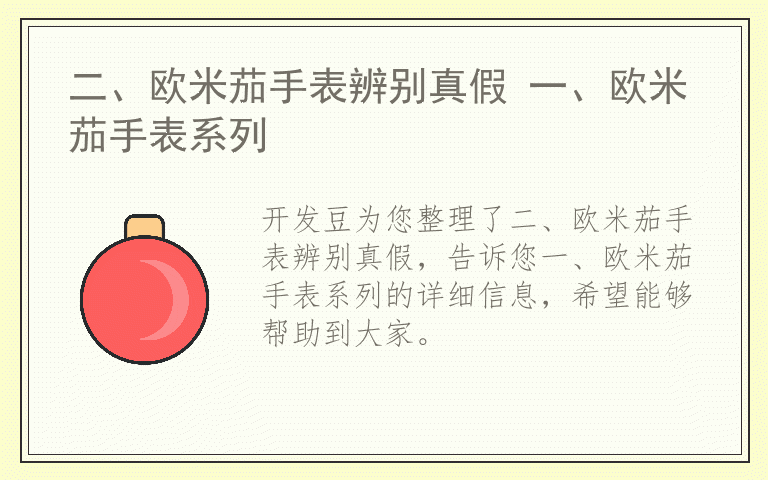 二、欧米茄手表辨别真假 一、欧米茄手表系列

开发豆为您整理了二、欧米茄手表辨别真假，告诉您一、欧米茄手表系列的详细信息，希望能够帮助到大家。